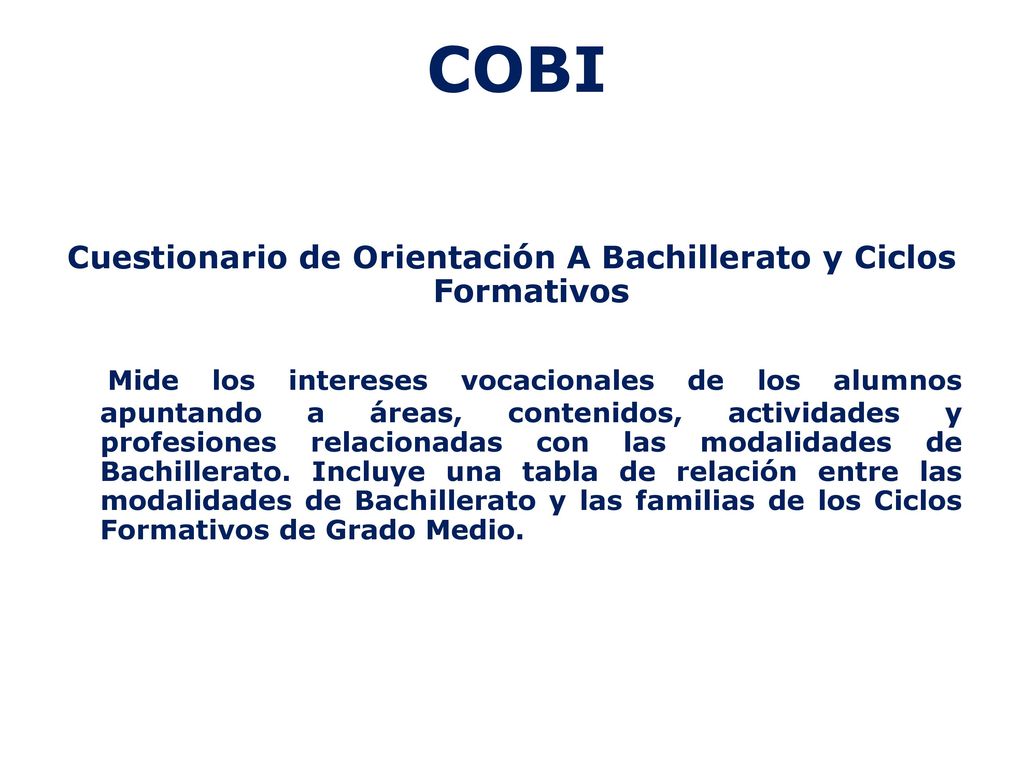 COBI

Cuestionario de Orientación A Bachillerato y Ciclos Formativos

Mide los intereses vocacionales de los alumnos apuntando a áreas, contenidos, actividades y profesiones relacionadas con las modalidades de Bachillerato. Incluye una tabla de relación entre las modalidades de Bachillerato y las familias de los Ciclos Formativos de Grado Medio.